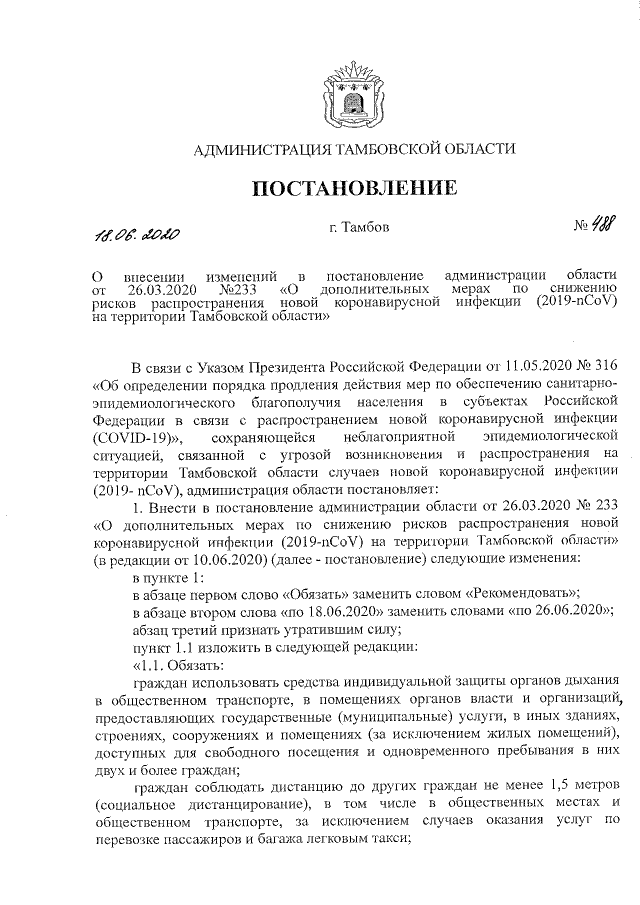 АДМИНИСТРАЦИЯ ТАМБОВСКОЙ ОБЛАСТИ

ПОСТАНОВЛЕНИЕ

18.06.2020 г. Тамбов № 488

О внесении изменений в постановление администрации области от 26.03.2020 №233 «О дополнительных мерах по снижению рисков распространения новой коронавирусной инфекции (2019-nCoV) на территории Тамбовской области»

В связи с Указом Президента Российской Федерации от 11.05.2020 № 316 «Об определении порядка продления действия мер по обеспечению санитарно-эпидемиологического благополучия населения в субъектах Российской Федерации в связи с распространением новой коронавирусной инфекции (COVID-19)», сохраняющейся неблагоприятной эпидемиологической ситуацией, связанной с угрозой возникновения и распространения на территории Тамбовской области случаев новой коронавирусной инфекции (2019- nCoV), администрация области постановляет:

1. Внести в постановление администрации области от 26.03.2020 № 233 «О дополнительных мерах по снижению рисков распространения новой коронавирусной инфекции (2019-nCoV) на территории Тамбовской области» (в редакции от 10.06.2020) (далее - постановление) следующие изменения:

в пункте 1:

в абзаце первом слово «Обязать» заменить словом «Рекомендовать»;

в абзаце втором слова «по 18.06.2020» заменить словами «по 26.06.2020»;

абзац третий признать утратившим силу;

пункт 1.1 изложить в следующей редакции:

«1.1. Обязать:

граждан использовать средства индивидуальной защиты органов дыхания в общественном транспорте, в помещениях органов власти и организаций, предоставляющих государственные (муниципальные) услуги, в иных зданиях, строениях, сооружениях и помещениях (за исключением жилых помещений), доступных для свободного посещения и одновременного пребывания в них двух и более граждан;

граждан соблюдать дистанцию до других граждан не менее 1,5 метров (социальное дистанцирование), в том числе в общественных местах и общественном транспорте, за исключением случаев оказания услуг по перевозке пассажиров и багажа легковым такси;